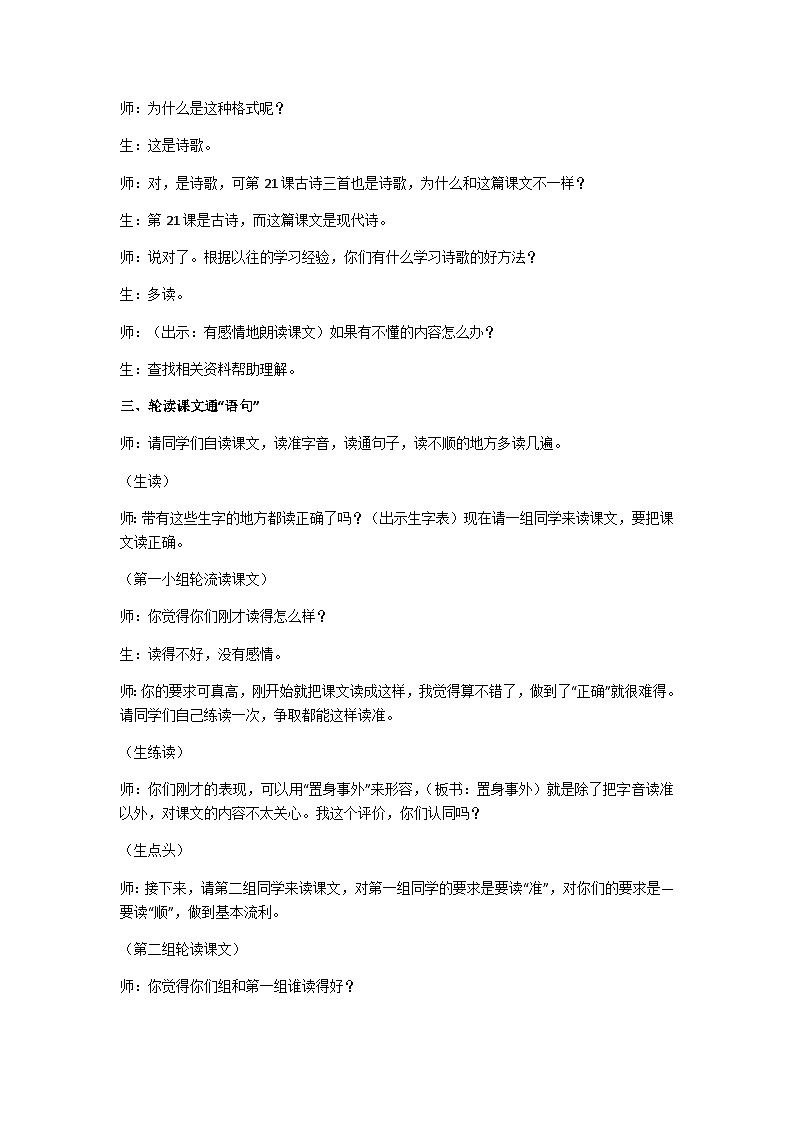 师：为什么是这种格式呢？

生：这是诗歌。

师：对，是诗歌，可第 21 课古诗三首也是诗歌，为什么和这篇课文不一样？

生：第 21 课是古诗，而这篇课文是现代诗。

师：说对了。根据以往的学习经验，你们有什么学习诗歌的好方法？

生：多读。

师：（出示：有感情地朗读课文）如果有不懂的内容怎么办？

生：查找相关资料帮助理解。

三、轮读课文通“语句”

师：请同学们自读课文，读准字音，读通句子，读不顺的地方多读几遍。

（生读）

师: 带有这些生字的地方都读正确了吗？（出示生字表）现在请一组同学来读课文，要把课文读正确。

（第一小组轮流读课文）

师：你觉得你们刚才读得怎么样？

生：读得不好，没有感情。

师: 你的要求可真高，刚开始就把课文读成这样，我觉得算不错了，做到了“正确”就很难得。请同学们自己练读一次，争取都能这样读准。

（生练读）

师：你们刚才的表现，可以用“置身事外”来形容，（板书：置身事外）就是除了把字音读准以外，对课文的内容不太关心。我这个评价，你们认同吗？

（生点头）

师: 接下来，请第二组同学来读课文，对第一组同学的要求是要读“准”，对你们的要求是—要读“顺”，做到基本流利。

（第二组轮读课文）

师：你觉得你们组和第一组谁读得好？